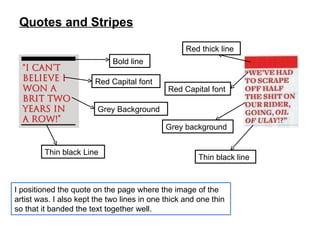 Quotes and Stripes

"I CAN'T BELIEVE I WON A BRIT TWO YEARS IN A ROW!"

Bold line

Red Capital font

Grey Background

Thin black Line

Red thick line

"WE'VE HAD TO SCRAPE OFF HALF THE SHIT ON OUR RIDER, GOING, OIL OF ULAY!?"

Red Capital font

Grey background

Thin black line

I positioned the quote on the page where the image of the artist was. I also kept the two lines in one thick and one thin so that it banded the text together well.